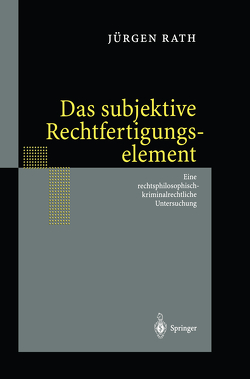 JÜRGEN RATH

Das subjektive Rechtfertigungselement

Eine rechtsphilosophisch-kriminalrechtliche Untersuchung

Springer